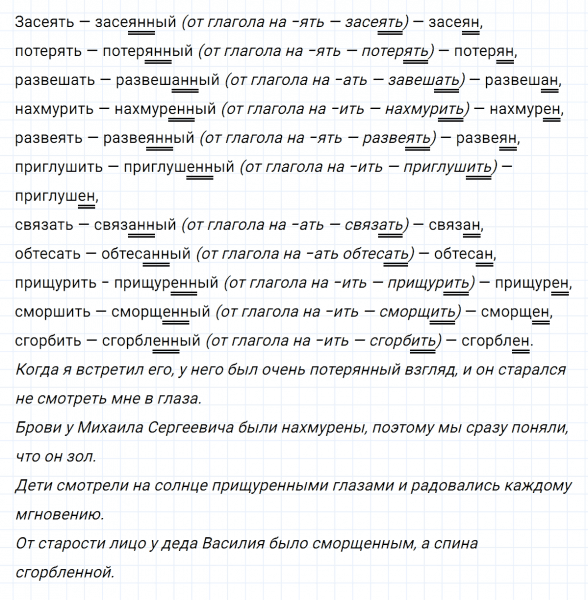 Засеять — засеянный (от глагола на -ять — засеять) — засеян,
потерять — потерянный (от глагола на -ять — потерять) — потерян,
развешать — развешанный (от глагола на -ать — завешать) — развешан,
нахмурить — нахмуренный (от глагола на -ить — нахмурить) — нахмурен,
развеять — развеянный (от глагола на -ять — развеять) — развеян,
приглушить — приглушенный (от глагола на -ить — приглушить) — приглушен,
связать — связанный (от глагола на -ать — связать) — связан,
обтесать — обтесанный (от глагола на -ать обтесать) — обтесан,
прищурить - прищуренный (от глагола на -ить — прищурить) — прищурен,
сморшить — сморщенный (от глагола на -ить — сморщить) — сморщен,
сгорбить — сгорбленный (от глагола на -ить — сгорбить) — сгорблен.
Когда я встретил его, у него был очень потерянный взгляд, и он старался не смотреть мне в глаза.
Брови у Михаила Сергеевича были нахмурены, поэтому мы сразу поняли, что он зол.
Дети смотрели на солнце прищуренными глазами и радовались каждому мгновению.
От старости лицо у деда Василия было сморщенным, а спина сгорбленной.